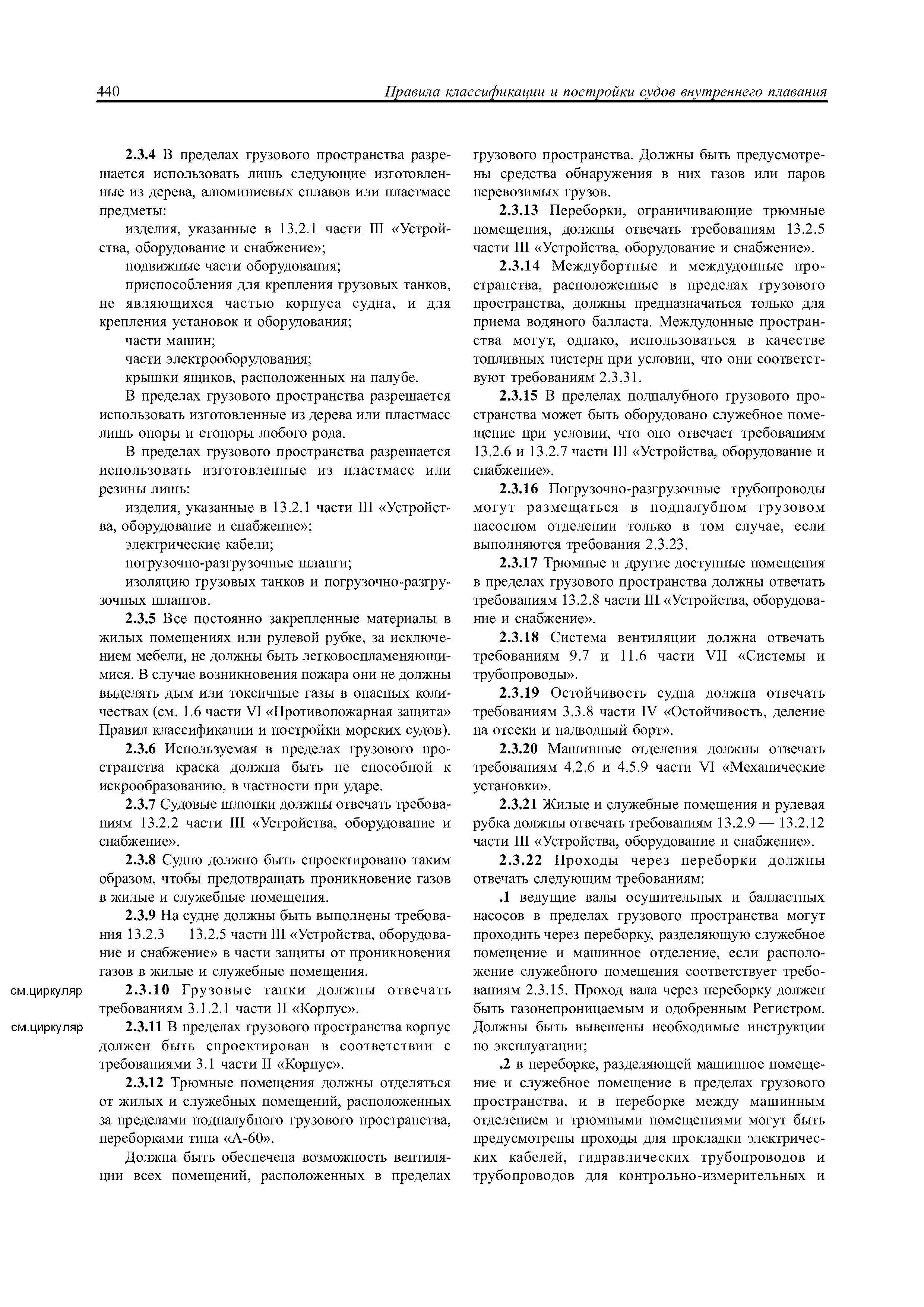 440 Правила классификации и постройки судов внутреннего плавания

2.3.4 В пределах грузового пространства разрешается использовать лишь следующие изготовленные из дерева, алюминиевых сплавов или пластмасс предметы:

изделия, указанные в 13.2.1 части III «Устройства, оборудование и снабжение»;

подвижные части оборудования;

приспособления для крепления грузовых танков, не являющихся частью корпуса судна, и для крепления установок и оборудования;

части машин;

части электрооборудования;

крышки ящиков, расположенных на палубе.

В пределах грузового пространства разрешается использовать изготовленные из дерева или пластмасс лишь опоры и стопоры любого рода.

В пределах грузового пространства разрешается использовать изготовленные из пластмасс или резины лишь:

изделия, указанные в 13.2.1 части III «Устройства, оборудование и снабжение»;

электрические кабели;

погрузочно-разгрузочные шланги;

изоляцию грузовых танков и погрузочно-разгрузочных шлангов.

2.3.5 Все постоянно закрепленные материалы в жилых помещениях или рулевой рубке, за исключением мебели, не должны быть легковоспламеняющимися. В случае возникновения пожара они не должны выделять дым или токсичные газы в опасных количествах (см. 1.6 части VI «Противопожарная защита» Правил классификации и постройки морских судов).

2.3.6 Используемая в пределах грузового пространства краска должна быть не способной к искрообразованию, в частности при ударе.

2.3.7 Судовые шлюпки должны отвечать требованиям 13.2.2 части III «Устройства, оборудование и снабжение».

2.3.8 Судно должно быть спроектировано таким образом, чтобы предотвращать проникновение газов в жилые и служебные помещения.

2.3.9 На судне должны быть выполнены требования 13.2.3 — 13.2.5 части III «Устройства, оборудование и снабжение» в части защиты от проникновения газов в жилые и служебные помещения.

см.циркуляр

2.3.10 Грузовые танки должны отвечать требованиям 3.1.2.1 части II «Корпус».

см.циркуляр

2.3.11 В пределах грузового пространства корпус должен быть спроектирован в соответствии с требованиями 3.1 части II «Корпус».

2.3.12 Трюмные помещения должны отделяться от жилых и служебных помещений, расположенных за пределами подпалубного грузового пространства, переборками типа «А-60».

Должна быть обеспечена возможность вентиляции всех помещений, расположенных в пределах грузового пространства. Должны быть предусмотрены средства обнаружения в них газов или паров перевозимых грузов.

2.3.13 Переборки, ограничивающие трюмные помещения, должны отвечать требованиям 13.2.5 части III «Устройства, оборудование и снабжение».

2.3.14 Междубортные и междудонные пространства, расположенные в пределах грузового пространства, должны предназначаться только для приема водяного балласта. Междудонные пространства могут, однако, использоваться в качестве топливных цистерн при условии, что они соответствуют требованиям 2.3.31.

2.3.15 В пределах подпалубного грузового пространства может быть оборудовано служебное помещение при условии, что оно отвечает требованиям 13.2.6 и 13.2.7 части III «Устройства, оборудование и снабжение».

2.3.16 Погрузочно-разгрузочные трубопроводы могут размещаться в подпалубном грузовом насосном отделении только в том случае, если выполняются требования 2.3.23.

2.3.17 Трюмные и другие доступные помещения в пределах грузового пространства должны отвечать требованиям 13.2.8 части III «Устройства, оборудование и снабжение».

2.3.18 Система вентиляции должна отвечать требованиям 9.7 и 11.6 части VII «Системы и трубопроводы».

2.3.19 Остойчивость судна должна отвечать требованиям 3.3.8 части IV «Остойчивость, деление на отсеки и надводный борт».

2.3.20 Машинные отделения должны отвечать требованиям 4.2.6 и 4.5.9 части VI «Механические установки».

2.3.21 Жилые и служебные помещения и рулевая рубка должны отвечать требованиям 13.2.9 — 13.2.12 части III «Устройства, оборудование и снабжение».

2.3.22 Проходы через переборки должны отвечать следующим требованиям:

.1 ведущие валы осушительных и балластных насосов в пределах грузового пространства могут проходить через переборку, разделяющую служебное помещение и машинное отделение, если расположение служебного помещения соответствует требованиям 2.3.15. Проход вала через переборку должен быть газонепроницаемым и одобренным Регистром. Должны быть вывешены необходимые инструкции по эксплуатации;

.2 в переборке, разделяющей машинное помещение и служебное помещение в пределах грузового пространства, и в переборке между машинным отделением и трюмными помещениями могут быть предусмотрены проходы для прокладки электрических кабелей, гидравлических трубопроводов и трубопроводов для контрольно-измерительных и